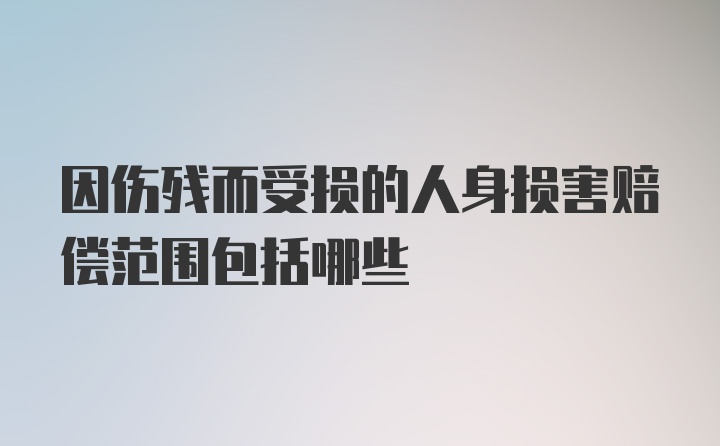 因伤残而受损的人身损害赔偿范围包括哪些